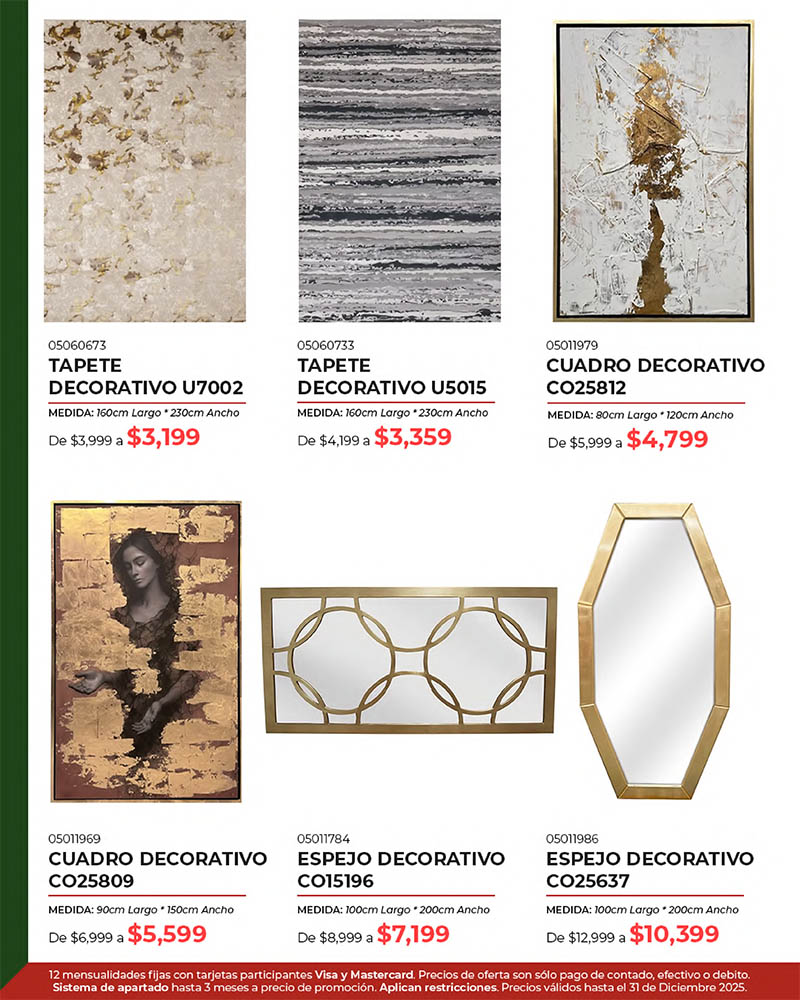 05060673
TAPETE DECORATIVO U7002
MEDIDA: 160cm Largo * 230cm Ancho
De $3,999 a $3,199

05060733
TAPETE DECORATIVO U5015
MEDIDA: 160cm Largo * 230cm Ancho
De $4,199 a $3,359

05011979
CUADRO DECORATIVO CO25812
MEDIDA: 80cm Largo * 120cm Ancho
De $5,999 a $4,799

05011969
CUADRO DECORATIVO CO25809
MEDIDA: 90cm Largo * 150cm Ancho
De $6,999 a $5,599

05011784
ESPEJO DECORATIVO CO15196
MEDIDA: 100cm Largo * 200cm Ancho
De $8,999 a $7,199

05011986
ESPEJO DECORATIVO CO25637
MEDIDA: 100cm Largo * 200cm Ancho
De $12,999 a $10,399

12 mensualidades fijas con tarjetas participantes Visa y Mastercard. Precios de oferta son sólo pago de contado, efectivo o debito. Sistema de apartado hasta 3 meses a precio de promoción. Aplican restricciones. Precios válidos hasta el 31 de Diciembre 2025.